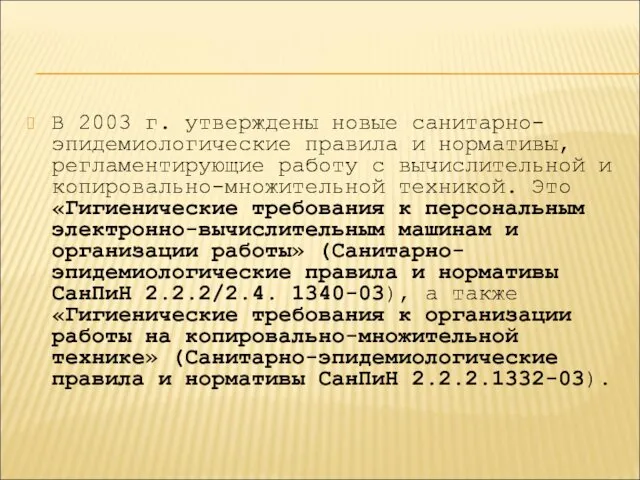 В 2003 г. утверждены новые санитарно-эпидемиологические правила и нормативы, регламентирующие работу с вычислительной и копировально-множительной техникой. Это «Гигиенические требования к персональным электронно-вычислительным машинам и организации работы» (Санитарно-эпидемиологические правила и нормативы СанПиН 2.2.2/2.4. 1340-03), а также «Гигиенические требования к организации работы на копировально-множительной технике» (Санитарно-эпидемиологические правила и нормативы СанПиН 2.2.2.1332-03).